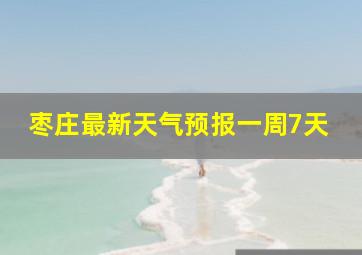 枣庄最新天气预报一周7天